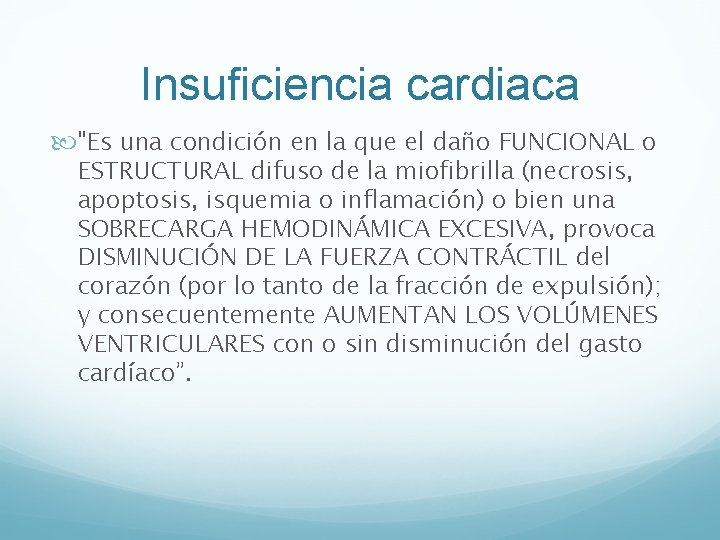 Insuficiencia cardiaca

"Es una condición en la que el daño FUNCIONAL o ESTRUCTURAL difuso de la miofibrilla (necrosis, apoptosis, isquemia o inflamación) o bien una SOBRECARGA HEMODINÁMICA EXCESIVA, provoca DISMINUCIÓN DE LA FUERZA CONTRÁCTIL del corazón (por lo tanto de la fracción de expulsión); y consecuentemente AUMENTAN LOS VOLÚMENES VENTRICULARES con o sin disminución del gasto cardíaco".